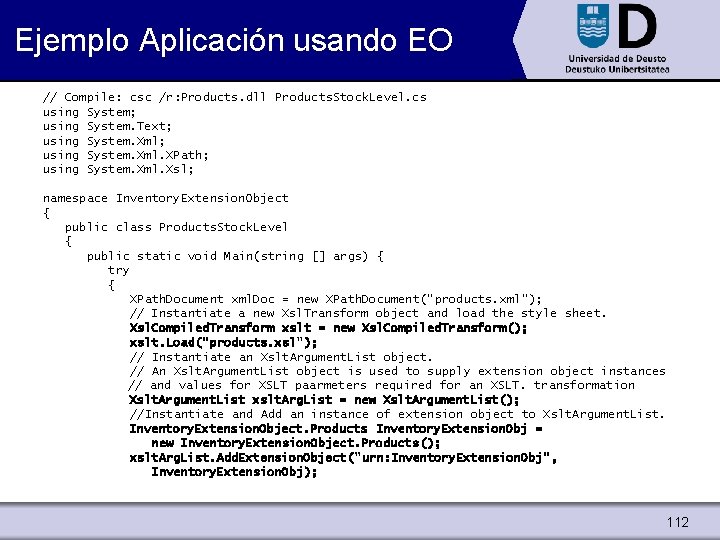 Ejemplo Aplicación usando EO

Universidad de Deusto
Deustuko Unibertsitatea

// Compile: csc /r:Products.dll ProductsStockLevel.cs
using System;
using System.Text;
using System.Xml;
using System.Xml.XPath;
using System.Xml.Xsl;

namespace InventoryExtensionObject
{
public class ProductsStockLevel
{
public static void Main(string [] args) {
try
{
XPathDocument xmlDoc = new XPathDocument("products.xml");
// Instantiate a new XslTransform object and load the style sheet.
XslCompiledTransform xslt = new XslCompiledTransform();
xslt.Load("products.xsl");
// Instantiate an XsltArgumentList object.
// An XsltArgumentList object is used to supply extension object instances
// and values for XSLT paarmeters required for an XSLT. transformation
XsltArgumentList xsltArgList = new XsltArgumentList();
//Instantiate and Add an instance of extension object to XsltArgumentList.
InventoryExtensionObject.Products InventoryExtensionObj =
new InventoryExtensionObject.Products();
xsltArgList.AddExtensionObject("urn:InventoryExtensionObj",
InventoryExtensionObj);

112